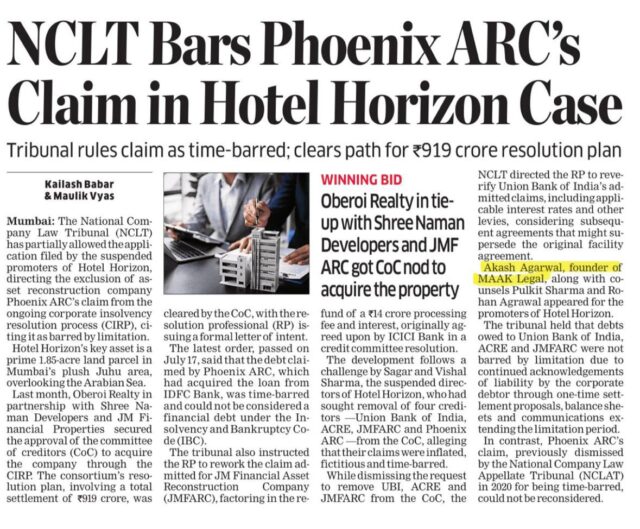 NCLT Bars Phoenix ARC's Claim in Hotel Horizon Case

Tribunal rules claim as time-barred; clears path for ₹919 crore resolution plan

Kailash Babar & Maulik Vyas

Mumbai: The National Company Law Tribunal (NCLT) has partially allowed the application filed by the suspended promoters of Hotel Horizon, directing the exclusion of asset reconstruction company Phoenix ARC's claim from the ongoing corporate insolvency resolution process (CIRP), citing it as barred by limitation.

Hotel Horizon's key asset is a prime 1.85-acre land parcel in Mumbai's plush Juhu area, overlooking the Arabian Sea.

Last month, Oberoi Realty in partnership with Shree Naman Developers and JM Financial Properties secured the approval of the committee of creditors (CoC) to acquire the company through the CIRP. The consortium's resolution plan, involving a total settlement of ₹919 crore, was cleared by the CoC, with the resolution professional (RP) issuing a formal letter of intent.

The latest order, passed on July 17, said that the debt claimed by Phoenix ARC, which had acquired the loan from IDFC Bank, was time-barred and could not be considered a financial debt under the Insolvency and Bankruptcy Code (IBC).

The tribunal also instructed the RP to rework the claim admitted for JM Financial Asset Reconstruction Company (JMFARC), factoring in the refund of a ₹14 crore processing fee and interest, originally agreed upon by ICICI Bank in a credit committee resolution.

WINNING BID
Oberoi Realty in tie-up with Shree Naman Developers and JMF ARC got CoC nod to acquire the property

The development follows a challenge by Sagar and Vishal Sharma, the suspended directors of Hotel Horizon, who had sought removal of four creditors —Union Bank of India, ACRE, JMFARC and Phoenix ARC —from the CoC, alleging that their claims were inflated, fictitious and time-barred.

While dismissing the request to remove UBI, ACRE and JMFARC from the CoC, the NCLT directed the RP to reverify Union Bank of India's admitted claims, including applicable interest rates and other levies, considering subsequent agreements that might supersede the original facility agreement.

Akash Agarwal, founder of MAAK Legal, along with counsels Pulkit Sharma and Rohan Agrawal appeared for the promoters of Hotel Horizon.

The tribunal held that debts owed to Union Bank of India, ACRE and JMFARC were not barred by limitation due to continued acknowledgements of liability by the corporate debtor through one-time settlement proposals, balance sheets and communications extending the limitation period.

In contrast, Phoenix ARC's claim, previously dismissed by the National Company Law Appellate Tribunal (NCLAT) in 2020 for being time-barred, could not be reconsidered.